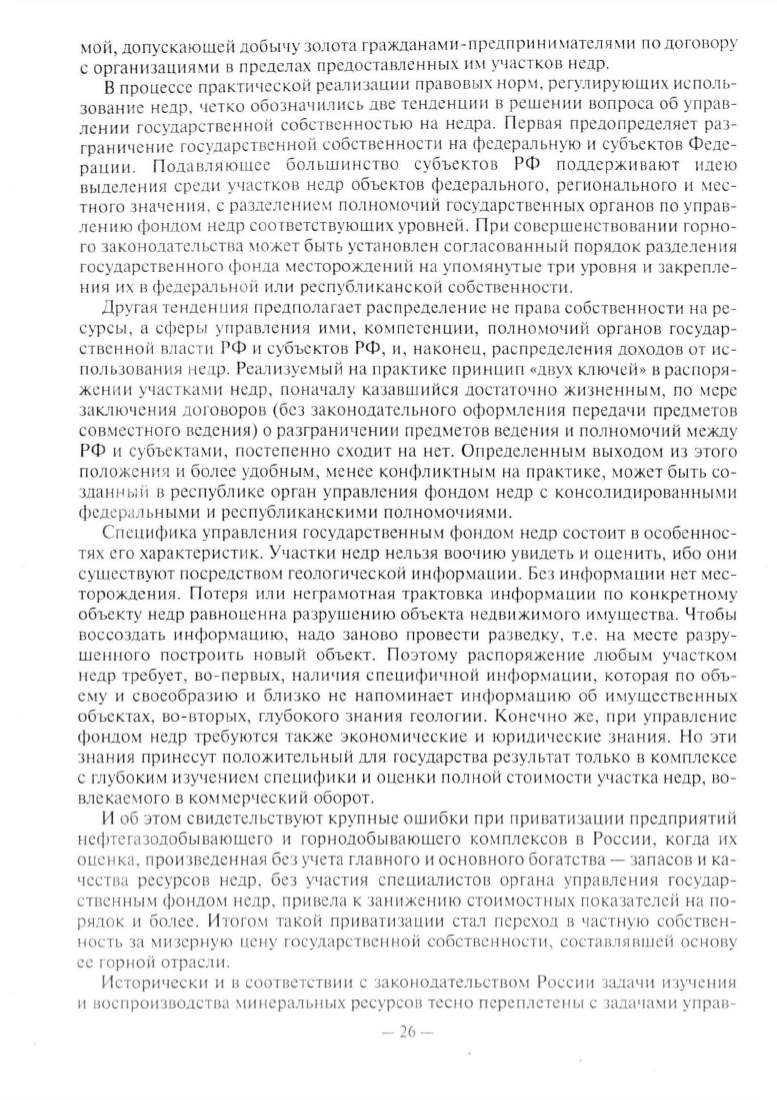 мой, допускающей добычу золота гражданами-предпринимателями по договору с организациями в пределах предоставленных им участков недр.

В процессе практической реализации правовых норм, регулирующих использование недр, четко обозначились две тенденции в решении вопроса об управлении государственной собственностью на недра. Первая предопределяет разграничение государственной собственности на федеральную и субъектов Федерации. Подавляющее большинство субъектов РФ поддерживают идею выделения среди участков недр объектов федерального, регионального и местного значения, с разделением полномочий государственных органов по управлению фондом недр соответствующих уровней. При совершенствовании горного законодательства может быть установлен согласованный порядок разделения государственного фонда месторождений на упомянутые три уровня и закрепления их в федеральной или республиканской собственности.

Другая тенденция предполагает распределение не права собственности на ресурсы, а сферы управления ими, компетенции, полномочий органов государственной власти РФ и субъектов РФ, и, наконец, распределения доходов от использования недр. Реализуемый на практике принцип «двух ключей» в распоряжении участками недр, поначалу казавшийся достаточно жизненным, по мере заключения договоров (без законодательного оформления передачи предметов совместного ведения) о разграничении предметов ведения и полномочий между РФ и субъектами, постепенно сходит на нет. Определенным выходом из этого положения и более удобным, менее конфликтным на практике, может быть созданный в республике орган управления фондом недр с консолидированными федеральными и республиканскими полномочиями.

Специфика управления государственным фондом недр состоит в особенностях его характеристик. Участки недр нельзя воочию увидеть и оценить, ибо они существуют посредством геологической информации. Без информации нет месторождения. Потеря или неграмотная трактовка информации по конкретному объекту недр равноценна разрушению объекта недвижимого имущества. Чтобы воссоздать информацию, надо заново провести разведку, т.е. на месте разрушенного построить новый объект. Поэтому распоряжение любым участком недр требует, во-первых, наличия специфичной информации, которая по объему и своеобразию и близко не напоминает информацию об имущественных объектах, во-вторых, глубокого знания геологии. Конечно же, при управление фондом недр требуются также экономические и юридические знания. Но эти знания принесут положительный для государства результат только в комплексе с глубоким изучением специфики и оценки полной стоимости участка недр, вовлекаемого в коммерческий оборот.

И об этом свидетельствуют крупные ошибки при приватизации предприятий нефтегазодобывающего и горнодобывающего комплексов в России, когда их оценка, произведенная без учета главного и основного богатства — запасов и качества ресурсов недр, без участия специалистов органа управления государственным фондом недр, привела к занижению стоимостных показателей на порядок и более. Итогом такой приватизации стал переход в частную собственность за мизерную цену государственной собственности, составлявшей основу ее горной отрасли.

Исторически и в соответствии с законодательством России задачи изучения и воспроизводства минеральных ресурсов тесно переплетены с задачами управ-

— 26 —